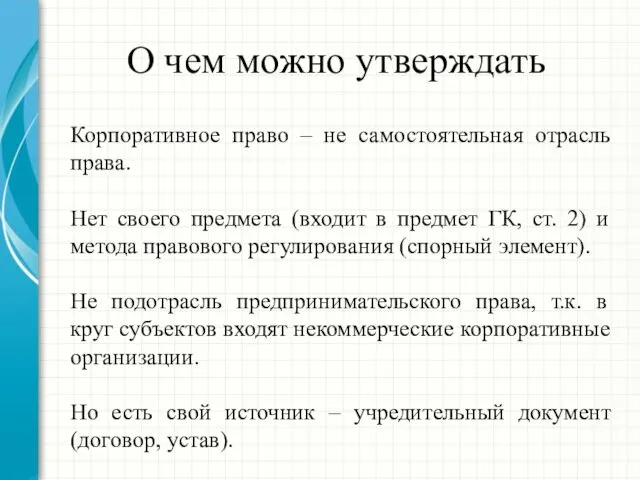 О чем можно утверждать

Корпоративное право – не самостоятельная отрасль права.

Нет своего предмета (входит в предмет ГК, ст. 2) и метода правового регулирования (спорный элемент).

Не подотрасль предпринимательского права, т.к. в круг субъектов входят некоммерческие корпоративные организации.

Но есть свой источник – учредительный документ (договор, устав).